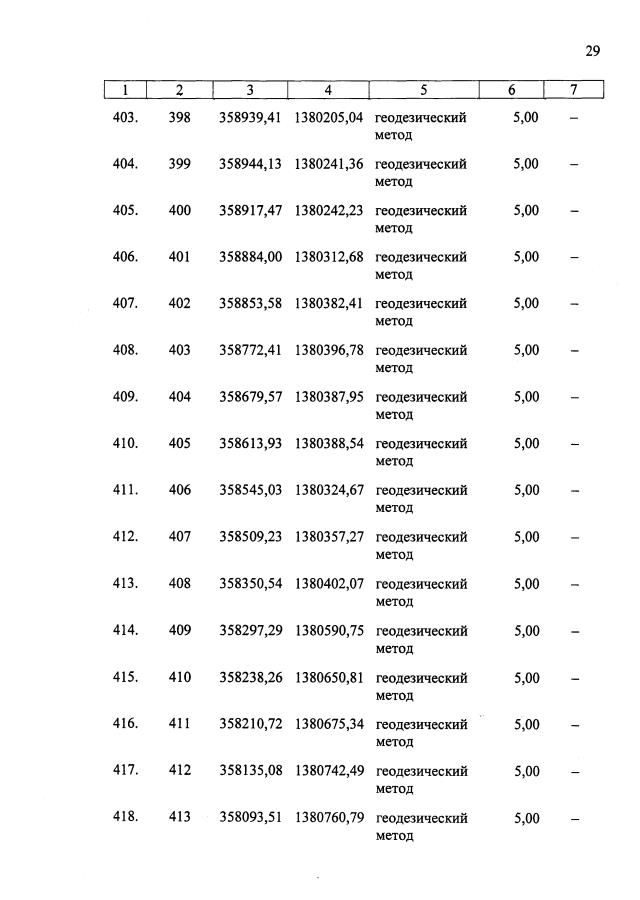 29

| 1 | 2 | 3 | 4 | 5 | 6 | 7 |
|---|---|---|---|---|---|---|
| 403. | 398 | 358939,41 | 1380205,04 | геодезический метод | 5,00 | – |
| 404. | 399 | 358944,13 | 1380241,36 | геодезический метод | 5,00 | – |
| 405. | 400 | 358917,47 | 1380242,23 | геодезический метод | 5,00 | – |
| 406. | 401 | 358884,00 | 1380312,68 | геодезический метод | 5,00 | – |
| 407. | 402 | 358853,58 | 1380382,41 | геодезический метод | 5,00 | – |
| 408. | 403 | 358772,41 | 1380396,78 | геодезический метод | 5,00 | – |
| 409. | 404 | 358679,57 | 1380387,95 | геодезический метод | 5,00 | – |
| 410. | 405 | 358613,93 | 1380388,54 | геодезический метод | 5,00 | – |
| 411. | 406 | 358545,03 | 1380324,67 | геодезический метод | 5,00 | – |
| 412. | 407 | 358509,23 | 1380357,27 | геодезический метод | 5,00 | – |
| 413. | 408 | 358350,54 | 1380402,07 | геодезический метод | 5,00 | – |
| 414. | 409 | 358297,29 | 1380590,75 | геодезический метод | 5,00 | – |
| 415. | 410 | 358238,26 | 1380650,81 | геодезический метод | 5,00 | – |
| 416. | 411 | 358210,72 | 1380675,34 | геодезический метод | 5,00 | – |
| 417. | 412 | 358135,08 | 1380742,49 | геодезический метод | 5,00 | – |
| 418. | 413 | 358093,51 | 1380760,79 | геодезический метод | 5,00 | – |